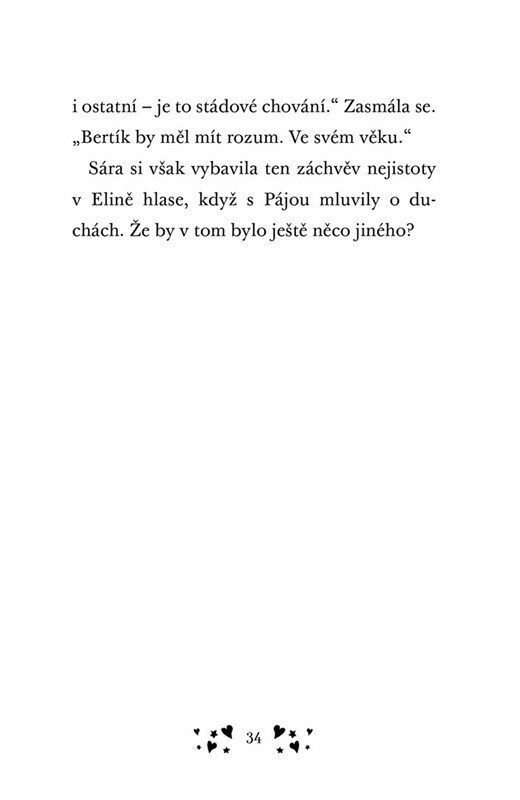 i ostatní – je to stádové chování.“ Zasmála se. „Bertík by měl mít rozum. Ve svém věku.“

Sára si však vybavila ten záchvěv nejistoty v Elině hlase, když s Pájou mluvily o duchách. Že by v tom bylo ještě něco jiného?

34